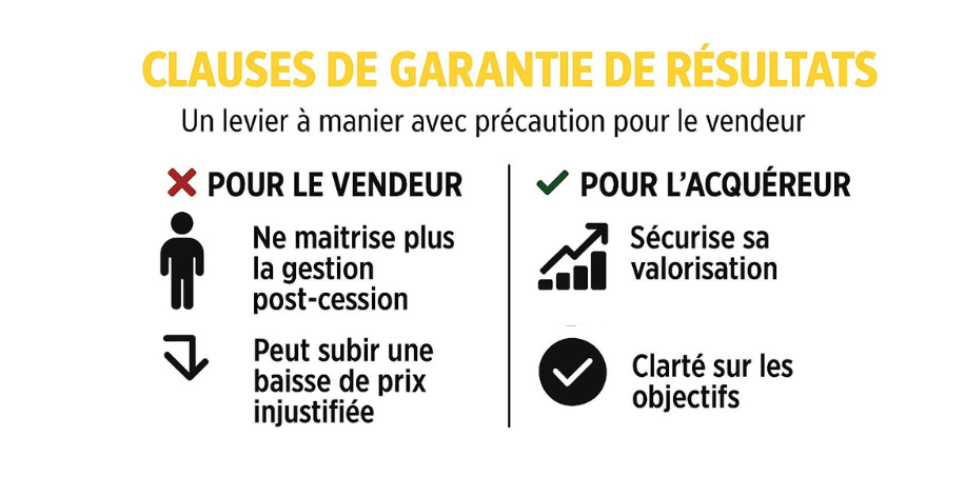 CLAUSES DE GARANTIE DE RÉSULTATS

Un levier à manier avec précaution pour le vendeur

POUR LE VENDEUR

Ne maitrise plus la gestion post-cession

Peut subir une baisse de prix injustifiée

POUR L'ACQUÉREUR

Sécurise sa valorisation

Clarté sur les objectifs